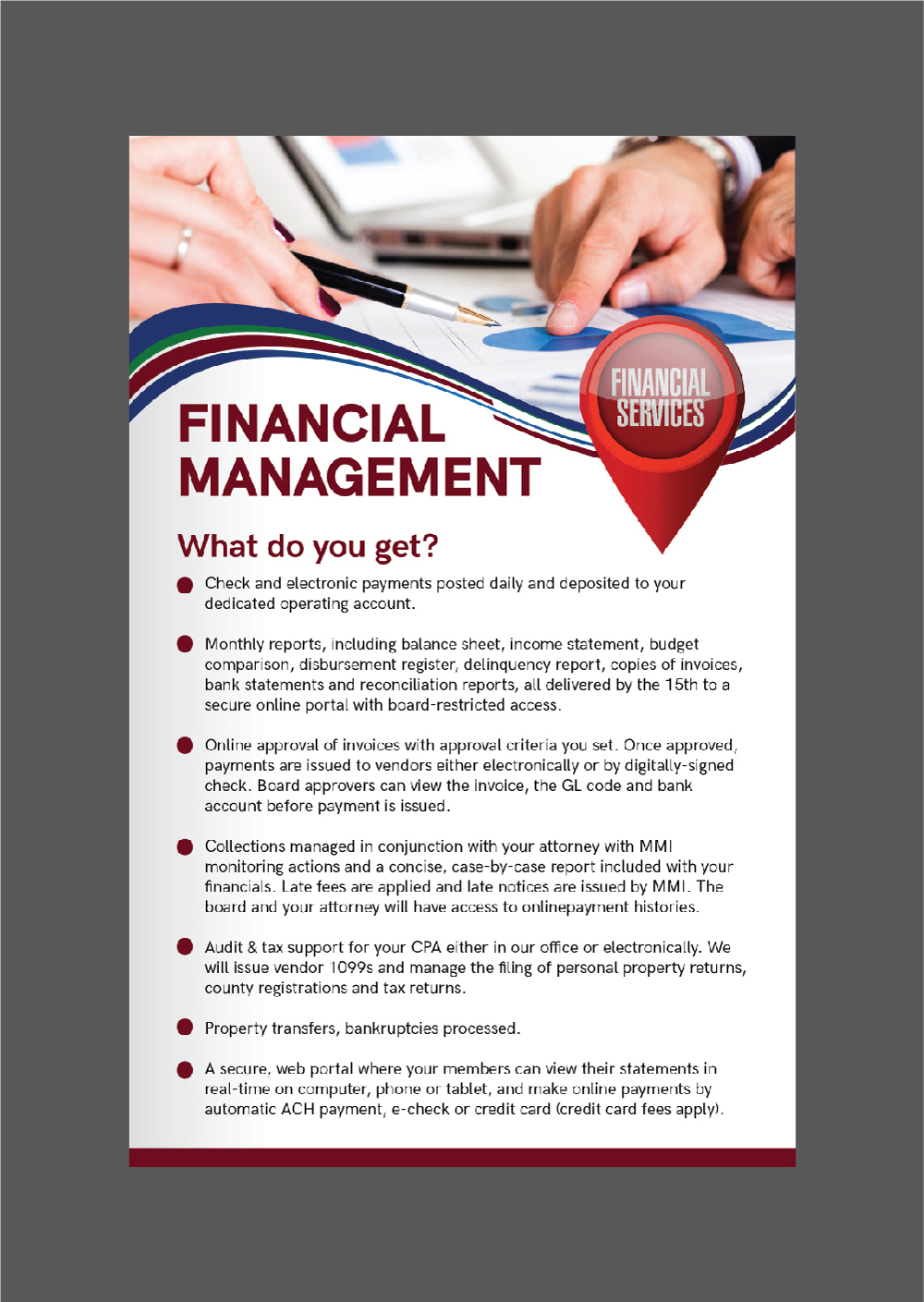 FINANCIAL SERVICES

FINANCIAL MANAGEMENT

What do you get?

Check and electronic payments posted daily and deposited to your dedicated operating account.

Monthly reports, including balance sheet, income statement, budget comparison, disbursement register, delinquency report, copies of invoices, bank statements and reconciliation reports, all delivered by the 15th to a secure online portal with board-restricted access.

Online approval of invoices with approval criteria you set. Once approved, payments are issued to vendors either electronically or by digitally-signed check. Board approvers can view the invoice, the GL code and bank account before payment is issued.

Collections managed in conjunction with your attorney with MMI monitoring actions and a concise, case-by-case report included with your financials. Late fees are applied and late notices are issued by MMI. The board and your attorney will have access to onlinepayment histories.

Audit & tax support for your CPA either in our office or electronically. We will issue vendor 1099s and manage the filing of personal property returns, county registrations and tax returns.

Property transfers, bankruptcies processed.

A secure, web portal where your members can view their statements in real-time on computer, phone or tablet, and make online payments by automatic ACH payment, e-check or credit card (credit card fees apply).